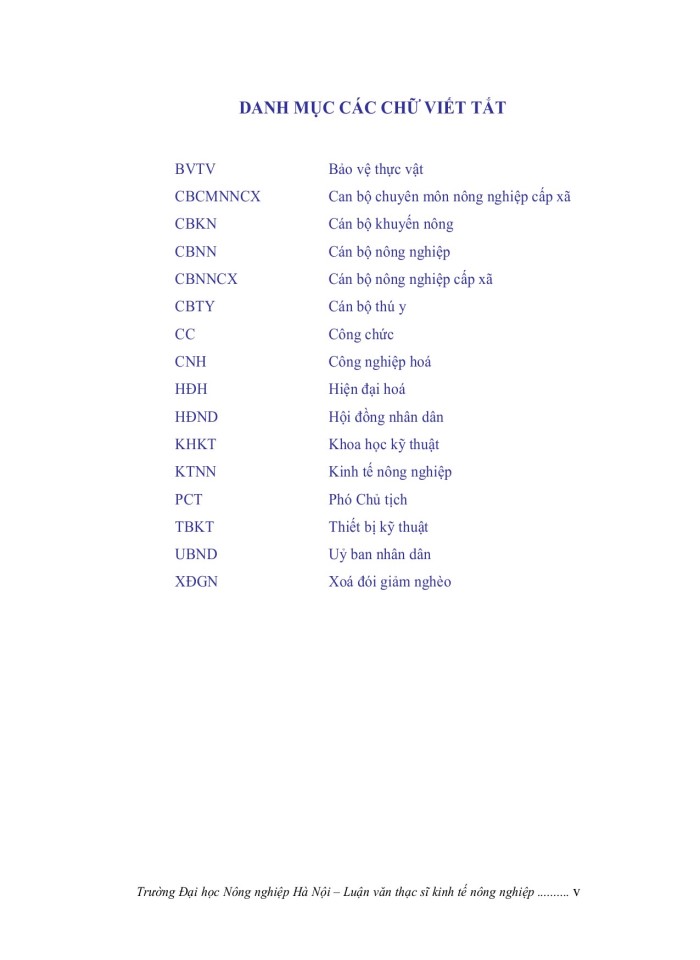 DANH MỤC CÁC CHỮ VIẾT TẮT

| | |
|---|---|
| BVTV | Bảo vệ thực vật |
| CBCMNNCX | Can bộ chuyên môn nông nghiệp cấp xã |
| CBKN | Cán bộ khuyến nông |
| CBNN | Cán bộ nông nghiệp |
| CBNNCX | Cán bộ nông nghiệp cấp xã |
| CBTY | Cán bộ thú y |
| CC | Công chức |
| CNH | Công nghiệp hoá |
| HĐH | Hiện đại hoá |
| HĐND | Hội đồng nhân dân |
| KHKT | Khoa học kỹ thuật |
| KTNN | Kinh tế nông nghiệp |
| PCT | Phó Chủ tịch |
| TBKT | Thiết bị kỹ thuật |
| UBND | Uỷ ban nhân dân |
| XĐGN | Xoá đói giảm nghèo |

Trường Đại học Nông nghiệp Hà Nội – Luận văn thạc sĩ kinh tế nông nghiệp .......... v